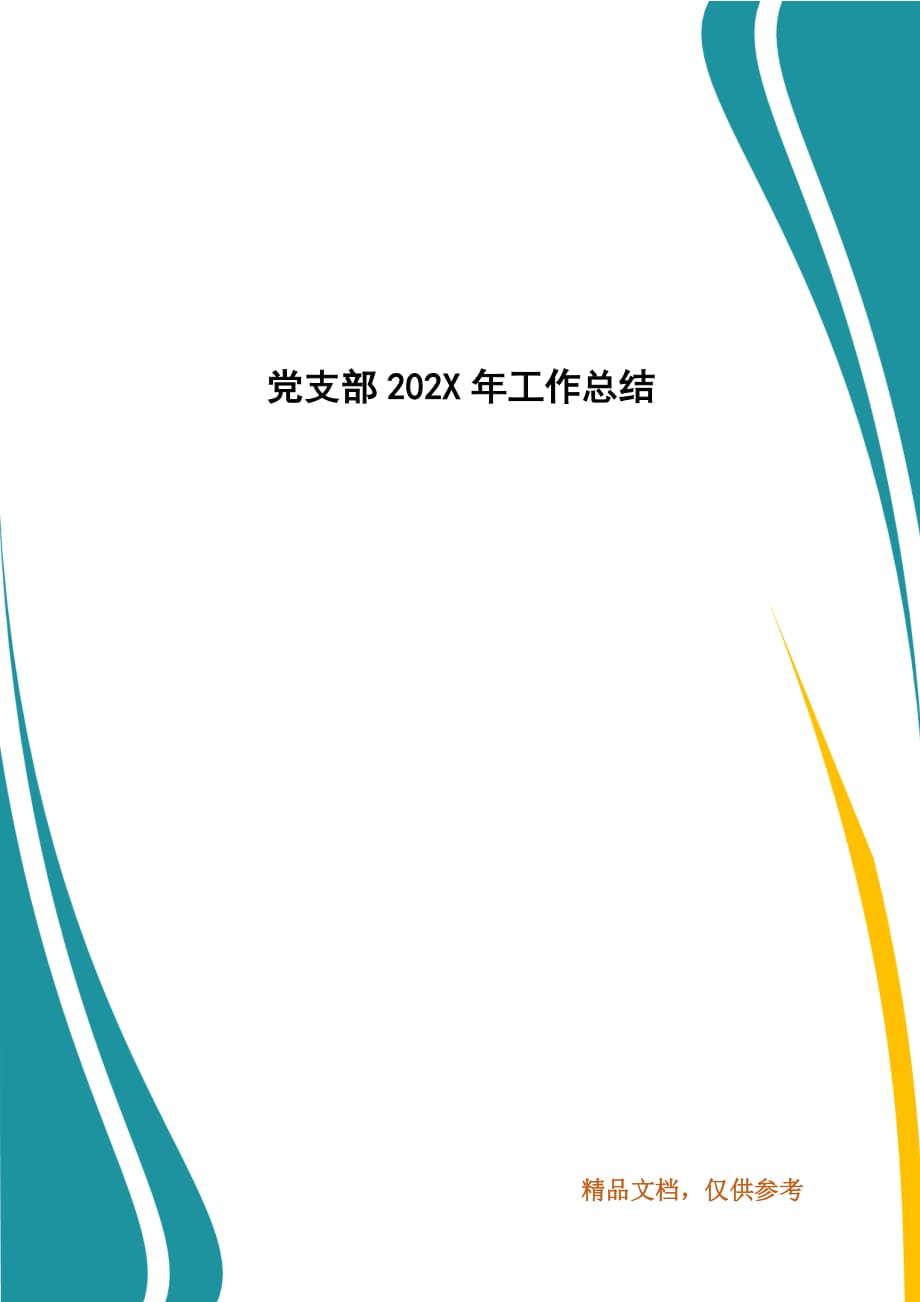 党支部 202X 年工作总结

精品文档，仅供参考